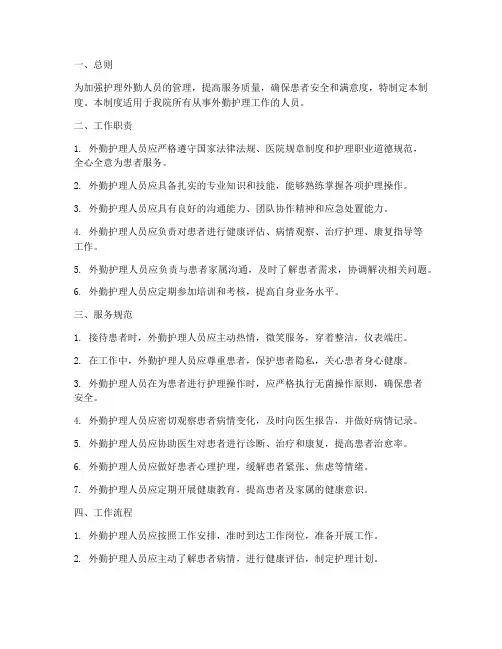 一、总则

为加强护理外勤人员的管理，提高服务质量，确保患者安全和满意度，特制定本制度。本制度适用于我院所有从事外勤护理工作的人员。

二、工作职责

1. 外勤护理人员应严格遵守国家法律法规、医院规章制度和护理职业道德规范，全心全意为患者服务。

2. 外勤护理人员应具备扎实的专业知识和技能，能够熟练掌握各项护理操作。

3. 外勤护理人员应具有良好的沟通能力、团队协作精神和应急处置能力。

4. 外勤护理人员应负责对患者进行健康评估、病情观察、治疗护理、康复指导等工作。

5. 外勤护理人员应负责与患者家属沟通，及时了解患者需求，协调解决相关问题。

6. 外勤护理人员应定期参加培训和考核，提高自身业务水平。

三、服务规范

1. 接待患者时，外勤护理人员应主动热情，微笑服务，穿着整洁，仪表端庄。

2. 在工作中，外勤护理人员应尊重患者，保护患者隐私，关心患者身心健康。

3. 外勤护理人员在为患者进行护理操作时，应严格执行无菌操作原则，确保患者安全。

4. 外勤护理人员应密切观察患者病情变化，及时向医生报告，并做好病情记录。

5. 外勤护理人员应协助医生对患者进行诊断、治疗和康复，提高患者治愈率。

6. 外勤护理人员应做好患者心理护理，缓解患者紧张、焦虑等情绪。

7. 外勤护理人员应定期开展健康教育，提高患者及家属的健康意识。

四、工作流程

1. 外勤护理人员应按照工作安排，准时到达工作岗位，准备开展工作。

2. 外勤护理人员应主动了解患者病情，进行健康评估，制定护理计划。